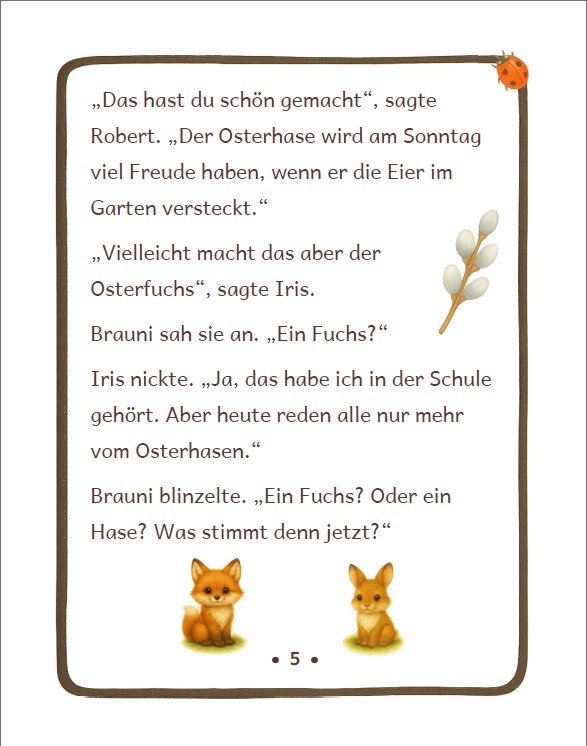 „Das hast du schön gemacht“, sagte Robert. „Der Osterhase wird am Sonntag viel Freude haben, wenn er die Eier im Garten versteckt.“

„Vielleicht macht das aber der Osterfuchs“, sagte Iris.

Brauni sah sie an. „Ein Fuchs?“

Iris nickte. „Ja, das habe ich in der Schule gehört. Aber heute reden alle nur mehr vom Osterhasen.“

Brauni blinzelte. „Ein Fuchs? Oder ein Hase? Was stimmt denn jetzt?“

• 5 •